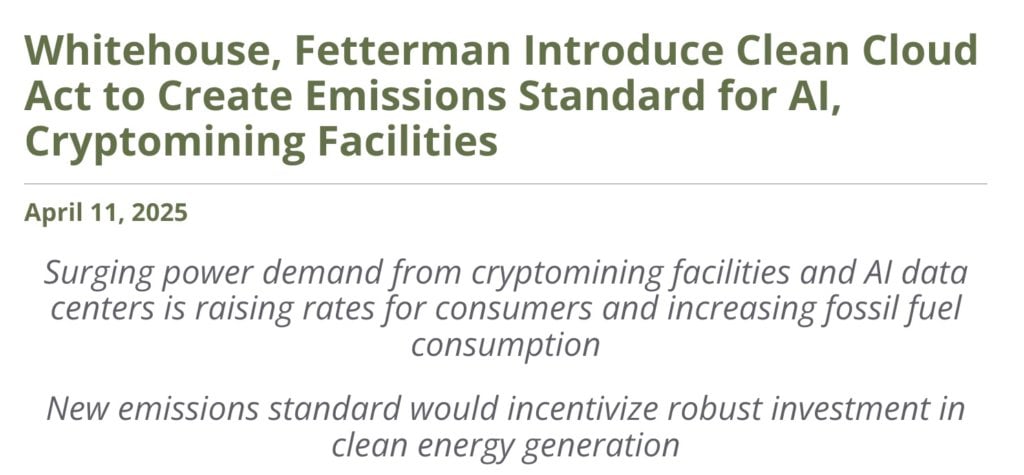 Whitehouse, Fetterman Introduce Clean Cloud Act to Create Emissions Standard for AI, Cryptomining Facilities

April 11, 2025

Surging power demand from cryptomining facilities and AI data centers is raising rates for consumers and increasing fossil fuel consumption

New emissions standard would incentivize robust investment in clean energy generation